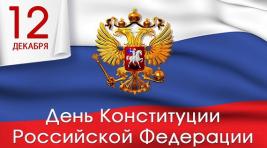 12
ДЕКАБРЯ

День Конституции
Российской Федерации